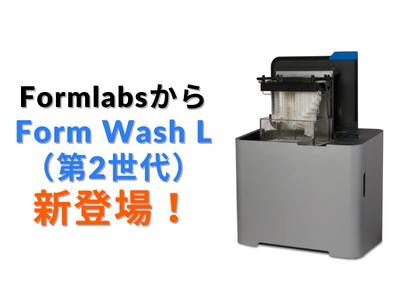 Formlabsから
Form Wash L
（第2世代）
新登場！